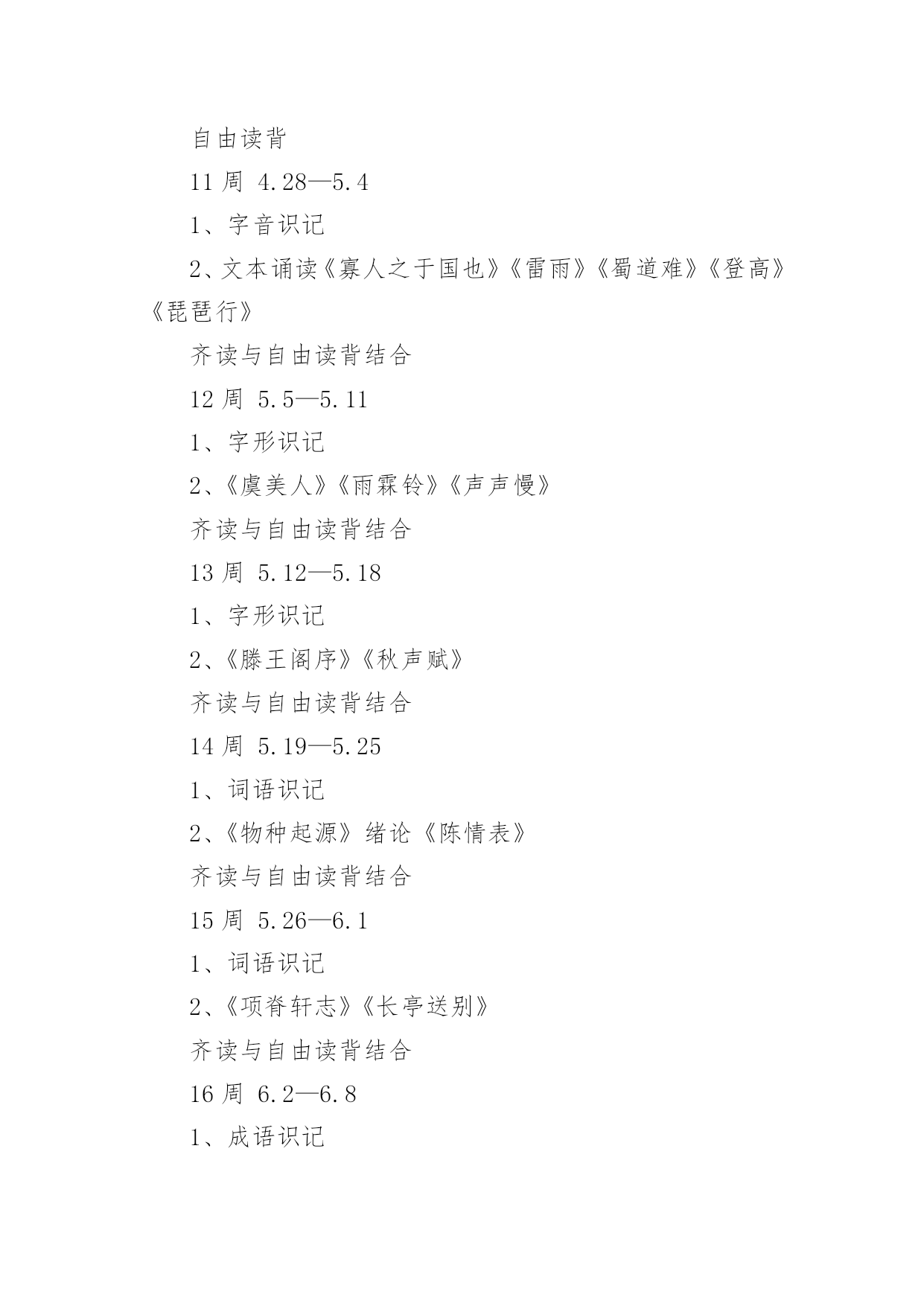 自由读背

11 周 4.28—5.4

1、字音识记

2、文本诵读《寡人之于国也》《雷雨》《蜀道难》《登高》《琵琶行》

齐读与自由读背结合

12 周 5.5—5.11

1、字形识记

2、《虞美人》《雨霖铃》《声声慢》

齐读与自由读背结合

13 周 5.12—5.18

1、字形识记

2、《滕王阁序》《秋声赋》

齐读与自由读背结合

14 周 5.19—5.25

1、词语识记

2、《物种起源》绪论《陈情表》

齐读与自由读背结合

15 周 5.26—6.1

1、词语识记

2、《项脊轩志》《长亭送别》

齐读与自由读背结合

16 周 6.2—6.8

1、成语识记